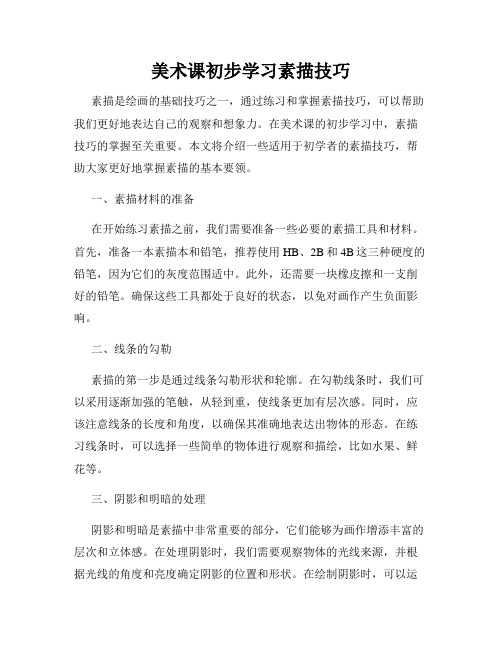 美术课初步学习素描技巧

素描是绘画的基础技巧之一，通过练习和掌握素描技巧，可以帮助我们更好地表达自己的观察和想象力。在美术课的初步学习中，素描技巧的掌握至关重要。本文将介绍一些适用于初学者的素描技巧，帮助大家更好地掌握素描的基本要领。

一、素描材料的准备

在开始练习素描之前，我们需要准备一些必要的素描工具和材料。首先，准备一本素描本和铅笔，推荐使用 HB、2B 和 4B 这三种硬度的铅笔，因为它们的灰度范围适中。此外，还需要一块橡皮擦和一支削好的铅笔。确保这些工具都处于良好的状态，以免对画作产生负面影响。

二、线条的勾勒

素描的第一步是通过线条勾勒形状和轮廓。在勾勒线条时，我们可以采用逐渐加强的笔触，从轻到重，使线条更加有层次感。同时，应该注意线条的长度和角度，以确保其准确地表达出物体的形态。在练习线条时，可以选择一些简单的物体进行观察和描绘，比如水果、鲜花等。

三、阴影和明暗的处理

阴影和明暗是素描中非常重要的部分，它们能够为画作增添丰富的层次和立体感。在处理阴影时，我们需要观察物体的光线来源，并根据光线的角度和亮度确定阴影的位置和形状。在绘制阴影时，可以运